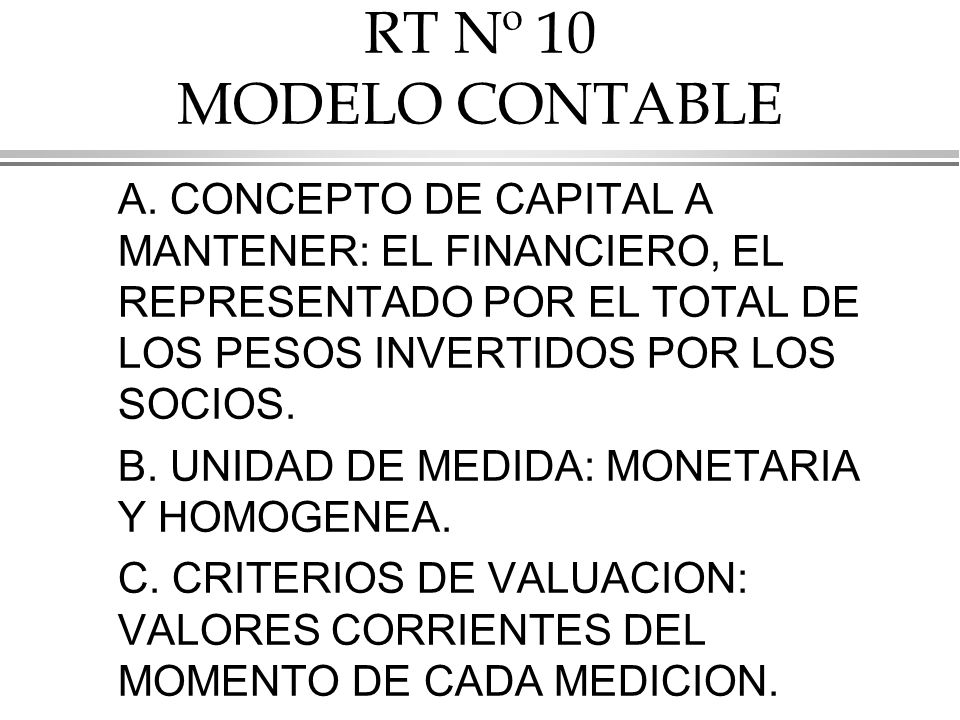 RT Nº 10
MODELO CONTABLE

A. CONCEPTO DE CAPITAL A MANTENER: EL FINANCIERO, EL REPRESENTADO POR EL TOTAL DE LOS PESOS INVERTIDOS POR LOS SOCIOS.

B. UNIDAD DE MEDIDA: MONETARIA Y HOMOGENEA.

C. CRITERIOS DE VALUACION: VALORES CORRIENTES DEL MOMENTO DE CADA MEDICION.